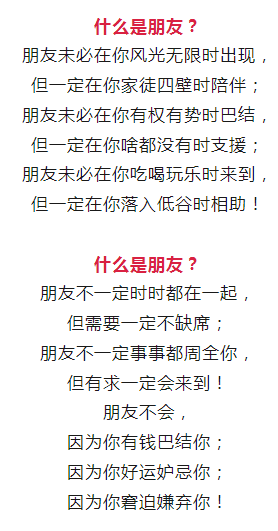 什么是朋友？
朋友未必在你风光无限时出现，
但一定在你家徒四壁时陪伴；
朋友未必在你有权有势时巴结，
但一定在你啥都没有时支援；
朋友未必在你吃喝玩乐时来到，
但一定在你落入低谷时相助！

什么是朋友？
朋友不一定时时都在一起，
但需要一定不缺席；
朋友不一定事事都周全你，
但有求一定会来到！
朋友不会，
因为你有钱巴结你；
因为你好运妒忌你；
因为你窘迫嫌弃你！